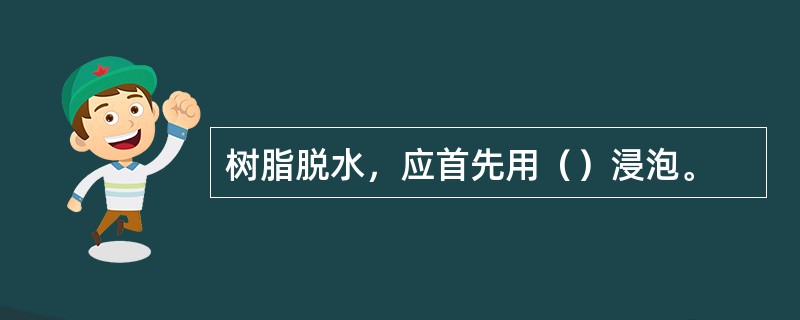 树脂脱水，应首先用（）浸泡。